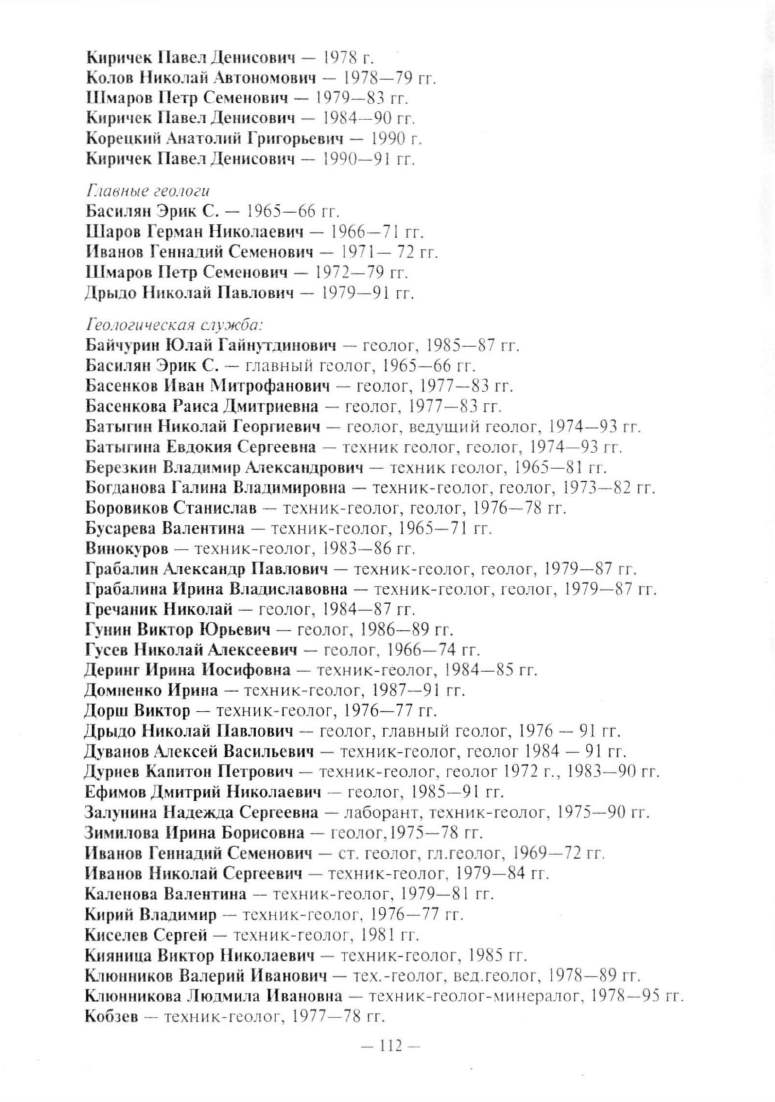 Киричек Павел Денисович — 1978 г.
Колов Николай Автономович — 1978—79 гг.
Шмаров Петр Семенович — 1979—83 гг.
Киричек Павел Денисович — 1984—90 гг.
Корецкий Анатолий Григорьевич — 1990 г.
Киричек Павел Денисович — 1990—91 гг.

Главные геологи
Басилян Эрик С. — 1965—66 гг.
Шаров Герман Николаевич — 1966—71 гг.
Иванов Геннадий Семенович — 1971— 72 гг.
Шмаров Петр Семенович — 1972—79 гг.
Дрыдо Николай Павлович — 1979—91 гг.

Геологическая служба:
Байчурин Юлай Гайнутдинович — геолог, 1985—87 гг.
Басилян Эрик С. — главный геолог, 1965—66 гг.
Басенков Иван Митрофанович — геолог, 1977—83 гг.
Басенкова Раиса Дмитриевна — геолог, 1977—83 гг.
Батыгин Николай Георгиевич — геолог, ведущий геолог, 1974—93 гг.
Батыгина Евдокия Сергеевна — техник геолог, геолог, 1974—93 гг.
Березкин Владимир Александрович — техник геолог, 1965—81 гг.
Богданова Галина Владимировна — техник-геолог, геолог, 1973—82 гг.
Боровиков Станислав — техник-геолог, геолог, 1976—78 гг.
Бусарева Валентина — техник-геолог, 1965—71 гг.
Винокуров — техник-геолог, 1983—86 гг.
Грабалин Александр Павлович — техник-геолог, геолог, 1979—87 гг.
Грабалина Ирина Владиславовна — техник-геолог, геолог, 1979—87 гг.
Гречаник Николай — геолог, 1984—87 гг.
Гунин Виктор Юрьевич — геолог, 1986—89 гг.
Гусев Николай Алексеевич — геолог, 1966—74 гг.
Деринг Ирина Иосифовна — техник-геолог, 1984—85 гг.
Домненко Ирина — техник-геолог, 1987—91 гг.
Дорш Виктор — техник-геолог, 1976—77 гг.
Дрыдо Николай Павлович — геолог, главный геолог, 1976 — 91 гг.
Дуванов Алексей Васильевич — техник-геолог, геолог 1984 — 91 гг.
Дурнев Капитон Петрович — техник-геолог, геолог 1972 г., 1983—90 гг.
Ефимов Дмитрий Николаевич — геолог, 1985—91 гг.
Залупина Надежда Сергеевна — лаборант, техник-геолог, 1975—90 гг.
Зимилова Ирина Борисовна — геолог,1975—78 гг.
Иванов Геннадий Семенович — ст. геолог, гл.геолог, 1969—72 гг.
Иванов Николай Сергеевич — техник-геолог, 1979—84 гг.
Каленова Валентина — техник-геолог, 1979—81 гг.
Кирий Владимир — техник-геолог, 1976—77 гг.
Киселев Сергей — техник-геолог, 1981 гг.
Кияница Виктор Николаевич — техник-геолог, 1985 гг.
Клюнников Валерий Иванович — тех.-геолог, вед.геолог, 1978—89 гг.
Клюнникова Людмила Ивановна — техник-геолог-минералог, 1978—95 гг.
Кобзев — техник-геолог, 1977—78 гг.

— 112 —